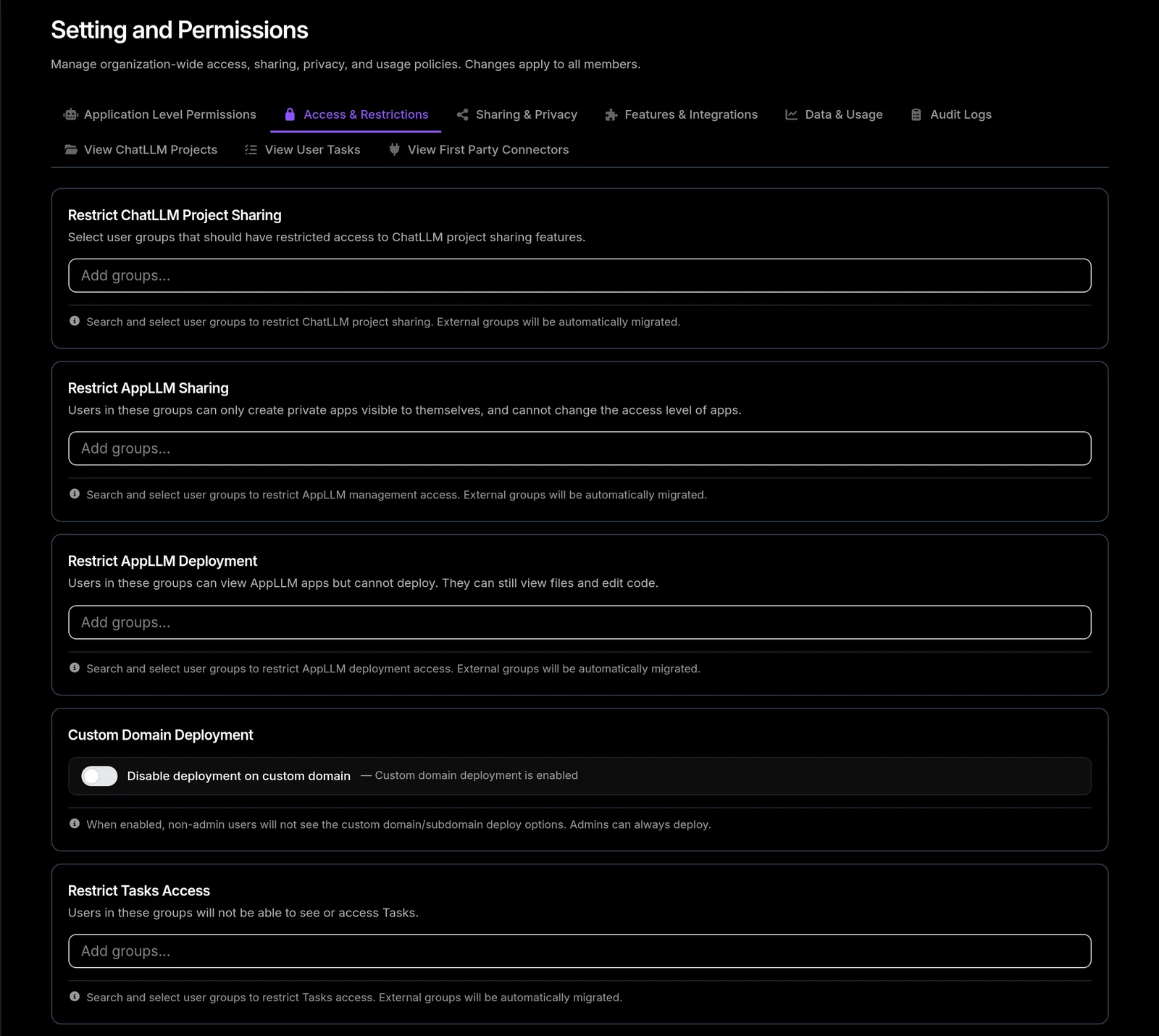 Setting and Permissions

Manage organization-wide access, sharing, privacy, and usage policies. Changes apply to all members.

Application Level Permissions Access & Restrictions Sharing & Privacy Features & Integrations Data & Usage Audit Logs

View ChatLLM Projects View User Tasks View First Party Connectors

Restrict ChatLLM Project Sharing

Select user groups that should have restricted access to ChatLLM project sharing features.

Add groups...

Search and select user groups to restrict ChatLLM project sharing. External groups will be automatically migrated.

Restrict AppLLM Sharing

Users in these groups can only create private apps visible to themselves, and cannot change the access level of apps.

Add groups...

Search and select user groups to restrict AppLLM management access. External groups will be automatically migrated.

Restrict AppLLM Deployment

Users in these groups can view AppLLM apps but cannot deploy. They can still view files and edit code.

Add groups...

Search and select user groups to restrict AppLLM deployment access. External groups will be automatically migrated.

Custom Domain Deployment

Disable deployment on custom domain — Custom domain deployment is enabled

When enabled, non-admin users will not see the custom domain/subdomain deploy options. Admins can always deploy.

Restrict Tasks Access

Users in these groups will not be able to see or access Tasks.

Add groups...

Search and select user groups to restrict Tasks access. External groups will be automatically migrated.